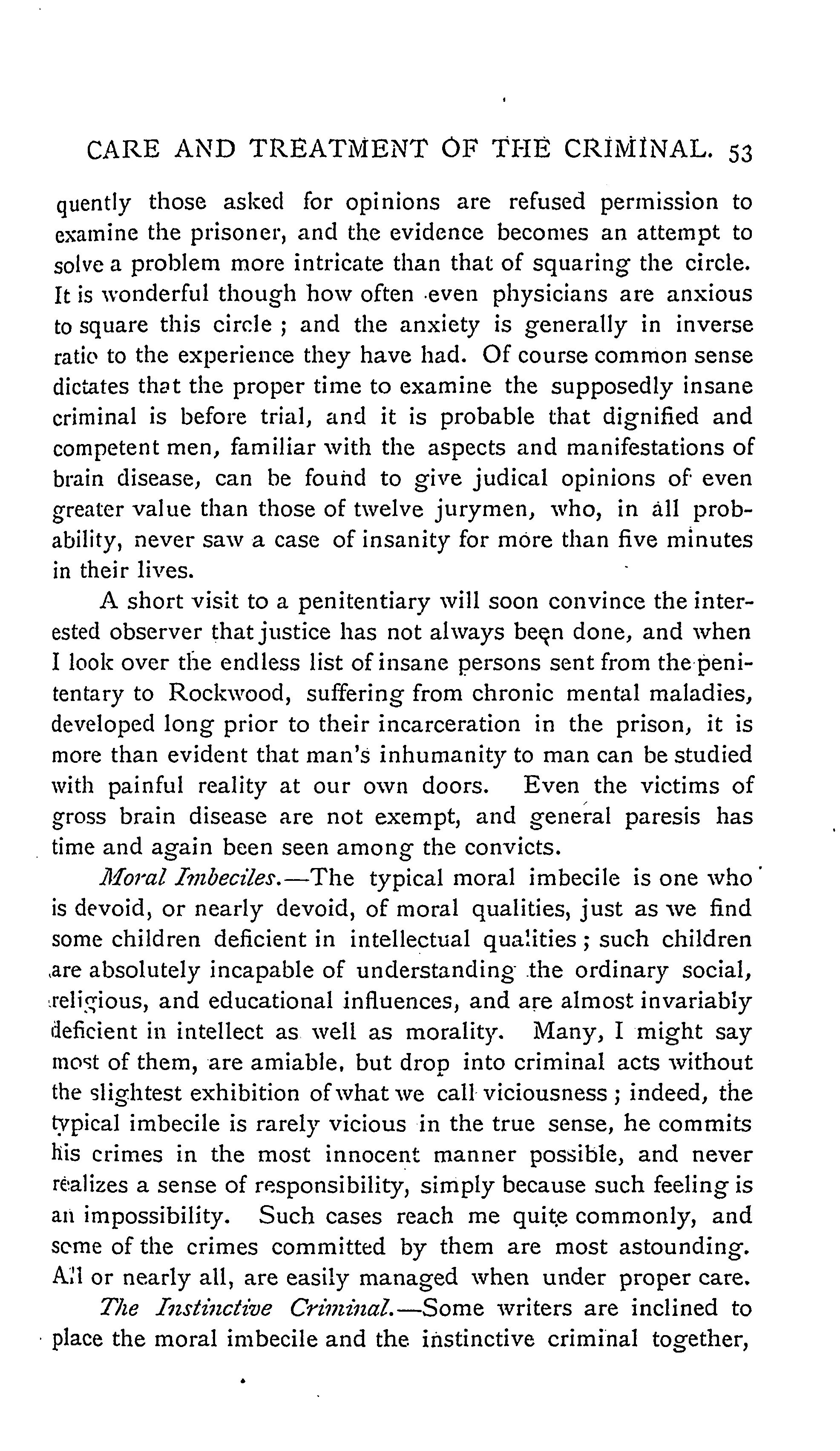 CARE AND TREATMENT OF THE CRIMINAL. 53

quently those asked for opinions are refused permission to examine the prisoner, and the evidence becomes an attempt to solve a problem more intricate than that of squaring the circle. It is wonderful though how often even physicians are anxious to square this circle ; and the anxiety is generally in inverse ratio to the experience they have had. Of course common sense dictates that the proper time to examine the supposedly insane criminal is before trial, and it is probable that dignified and competent men, familiar with the aspects and manifestations of brain disease, can be found to give judical opinions of even greater value than those of twelve jurymen, who, in all probability, never saw a case of insanity for more than five minutes in their lives.

A short visit to a penitentiary will soon convince the interested observer that justice has not always been done, and when I look over the endless list of insane persons sent from the penitentary to Rockwood, suffering from chronic mental maladies, developed long prior to their incarceration in the prison, it is more than evident that man's inhumanity to man can be studied with painful reality at our own doors. Even the victims of gross brain disease are not exempt, and general paresis has time and again been seen among the convicts.

Moral Imbeciles.—The typical moral imbecile is one who is devoid, or nearly devoid, of moral qualities, just as we find some children deficient in intellectual qualities ; such children are absolutely incapable of understanding the ordinary social, religious, and educational influences, and are almost invariably deficient in intellect as well as morality. Many, I might say most of them, are amiable, but drop into criminal acts without the slightest exhibition of what we call viciousness ; indeed, the typical imbecile is rarely vicious in the true sense, he commits his crimes in the most innocent manner possible, and never realizes a sense of responsibility, simply because such feeling is an impossibility. Such cases reach me quite commonly, and some of the crimes committed by them are most astounding. All or nearly all, are easily managed when under proper care.

The Instinctive Criminal.—Some writers are inclined to place the moral imbecile and the instinctive criminal together,